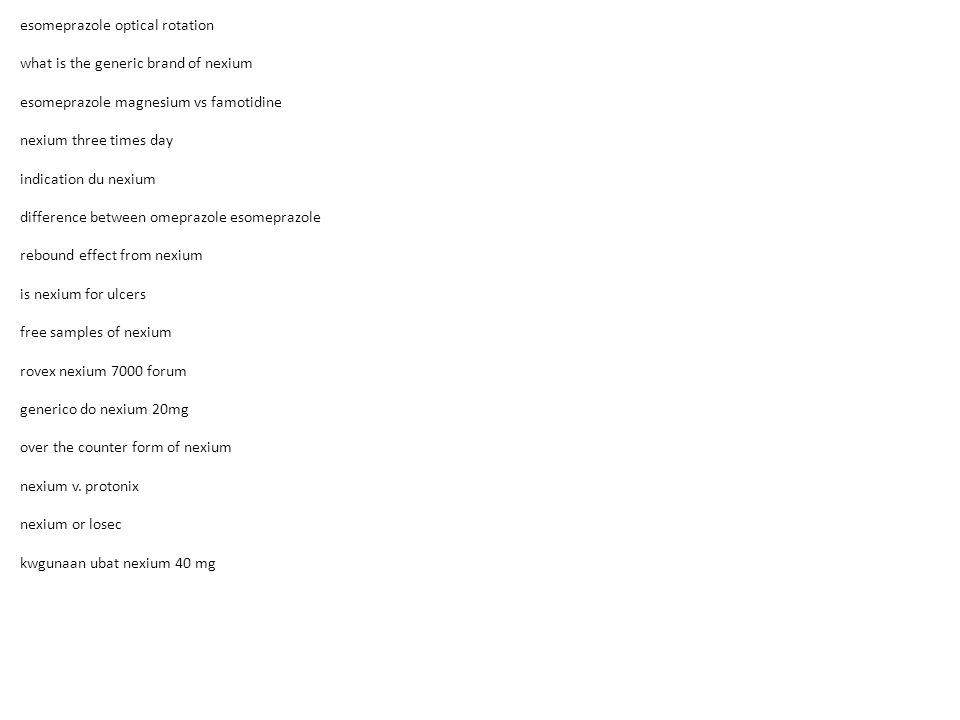 esomeprazole optical rotation

what is the generic brand of nexium

esomeprazole magnesium vs famotidine

nexium three times day

indication du nexium

difference between omeprazole esomeprazole

rebound effect from nexium

is nexium for ulcers

free samples of nexium

rovex nexium 7000 forum

generico do nexium 20mg

over the counter form of nexium

nexium v. protonix

nexium or losec

kwgunaan ubat nexium 40 mg